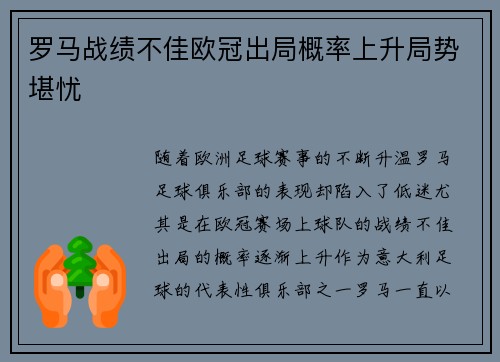 罗马战绩不佳欧冠出局概率上升局势堪忧

随着欧洲足球赛事的不断升温罗马足球俱乐部的表现却陷入了低迷尤其是在欧冠赛场上球队的战绩不佳出局的概率逐渐上升作为意大利足球的代表性俱乐部之一罗马一直以